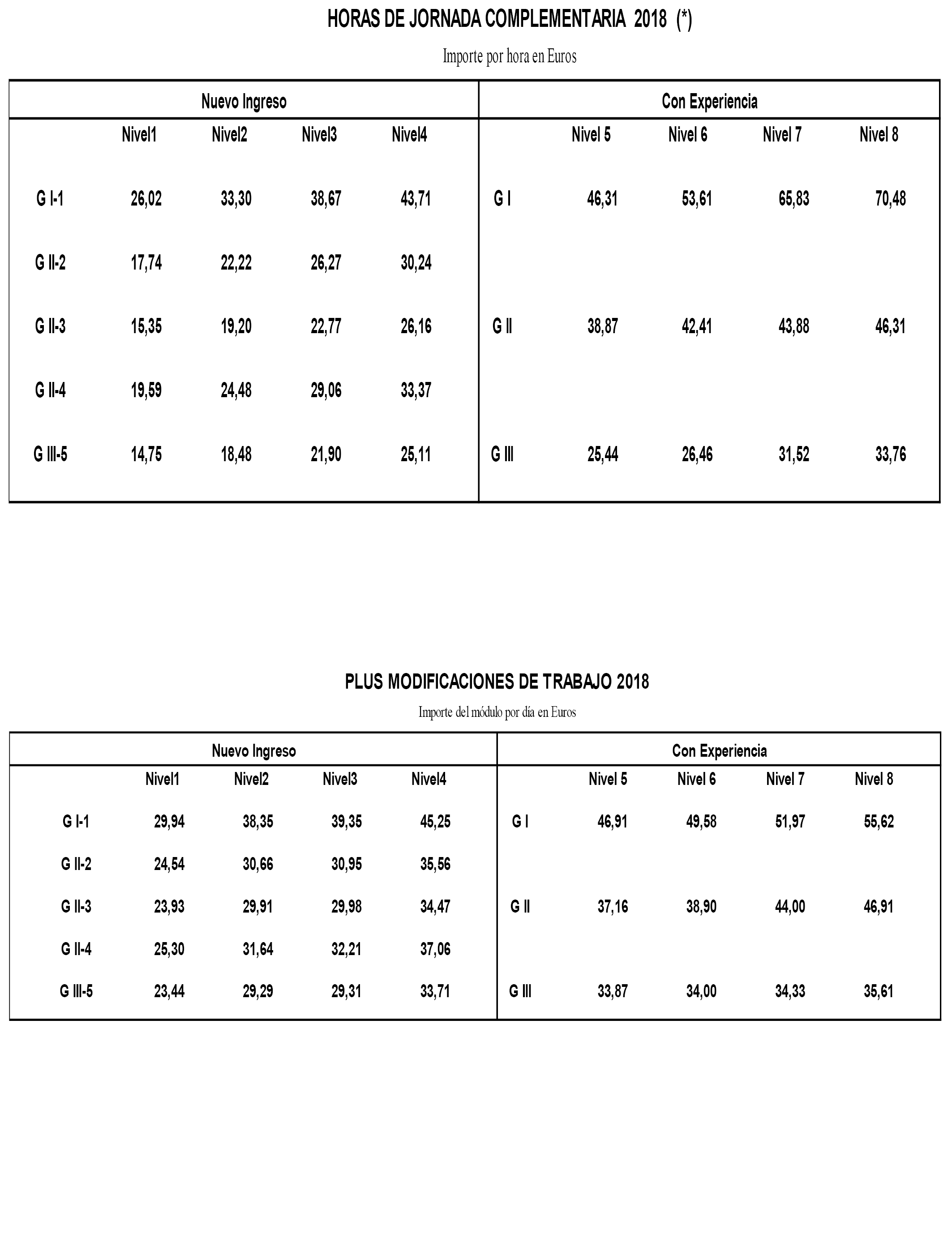 HORAS DE JORNADA COMPLEMENTARIA 2018 (*)

Importe por hora en Euros

| Nuevo Ingreso | | | | | Con Experiencia | | | | |
|---|---|---|---|---|---|---|---|---|---|
| | Nivel1 | Nivel2 | Nivel3 | Nivel4 | | Nivel 5 | Nivel 6 | Nivel 7 | Nivel 8 |
| G I-1 | 26,02 | 33,30 | 38,67 | 43,71 | G I | 46,31 | 53,61 | 65,83 | 70,48 |
| G II-2 | 17,74 | 22,22 | 26,27 | 30,24 | | | | | |
| G II-3 | 15,35 | 19,20 | 22,77 | 26,16 | G II | 38,87 | 42,41 | 43,88 | 46,31 |
| G II-4 | 19,59 | 24,48 | 29,06 | 33,37 | | | | | |
| G III-5 | 14,75 | 18,48 | 21,90 | 25,11 | G III | 25,44 | 26,46 | 31,52 | 33,76 |

PLUS MODIFICACIONES DE TRABAJO 2018

Importe del módulo por día en Euros

| Nuevo Ingreso | | | | | Con Experiencia | | | | |
|---|---|---|---|---|---|---|---|---|---|
| | Nivel1 | Nivel2 | Nivel3 | Nivel4 | | Nivel 5 | Nivel 6 | Nivel 7 | Nivel 8 |
| G I-1 | 29,94 | 38,35 | 39,35 | 45,25 | G I | 46,91 | 49,58 | 51,97 | 55,62 |
| G II-2 | 24,54 | 30,66 | 30,95 | 35,56 | | | | | |
| G II-3 | 23,93 | 29,91 | 29,98 | 34,47 | G II | 37,16 | 38,90 | 44,00 | 46,91 |
| G II-4 | 25,30 | 31,64 | 32,21 | 37,06 | | | | | |
| G III-5 | 23,44 | 29,29 | 29,31 | 33,71 | G III | 33,87 | 34,00 | 34,33 | 35,61 |